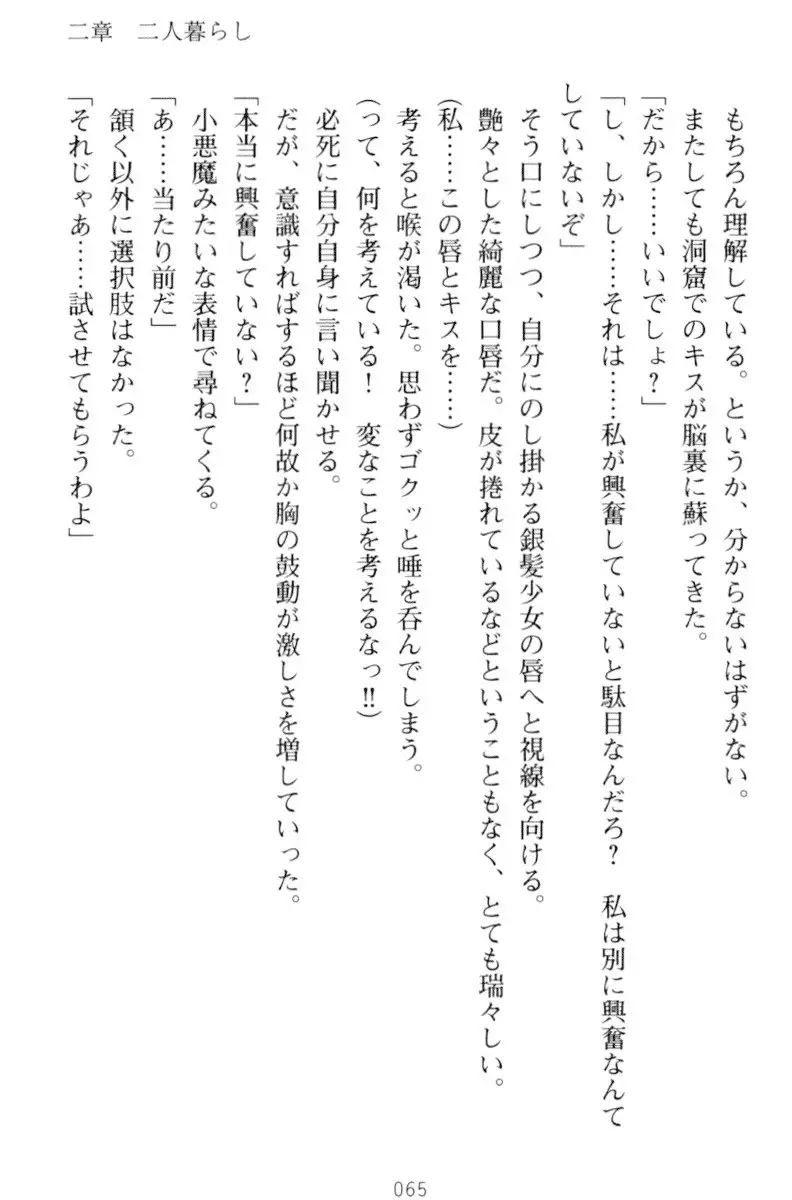 二章　二人暮らし

もちろん理解している。というか、分からないはずがない。

またしても洞窟でのキスが脳裏に蘇ってきた。

「だから……いいでしょ？」

「し、しかし……それは……私が興奮していないと駄目なんだろ？　私は別に興奮なんてしていないぞ」

そう口にしつつ、自分にのし掛かる銀髪少女の唇へと視線を向ける。

艶々とした綺麗な口唇だ。皮が捲れているなどということもなく、とても瑞々しい。

（私……この唇とキスを……）

考えると喉が渇いた。思わずゴクッと唾を呑んでしまう。

（って、何を考えている！　変なことを考えるなっ!!）

必死に自分自身に言い聞かせる。

だが、意識すればするほど何故か胸の鼓動が激しさを増していった。

「本当に興奮していない？」

小悪魔みたいな表情で尋ねてくる。

「あ……当たり前だ」

頷く以外に選択肢はなかった。

「それじゃあ……試させてもらうわよ」

065